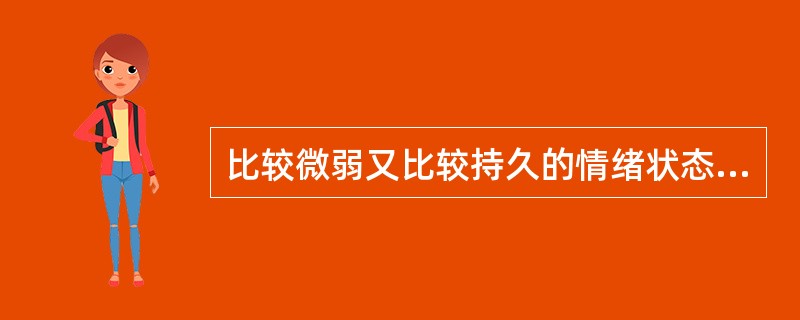 比较微弱又比较持久的情绪状态...